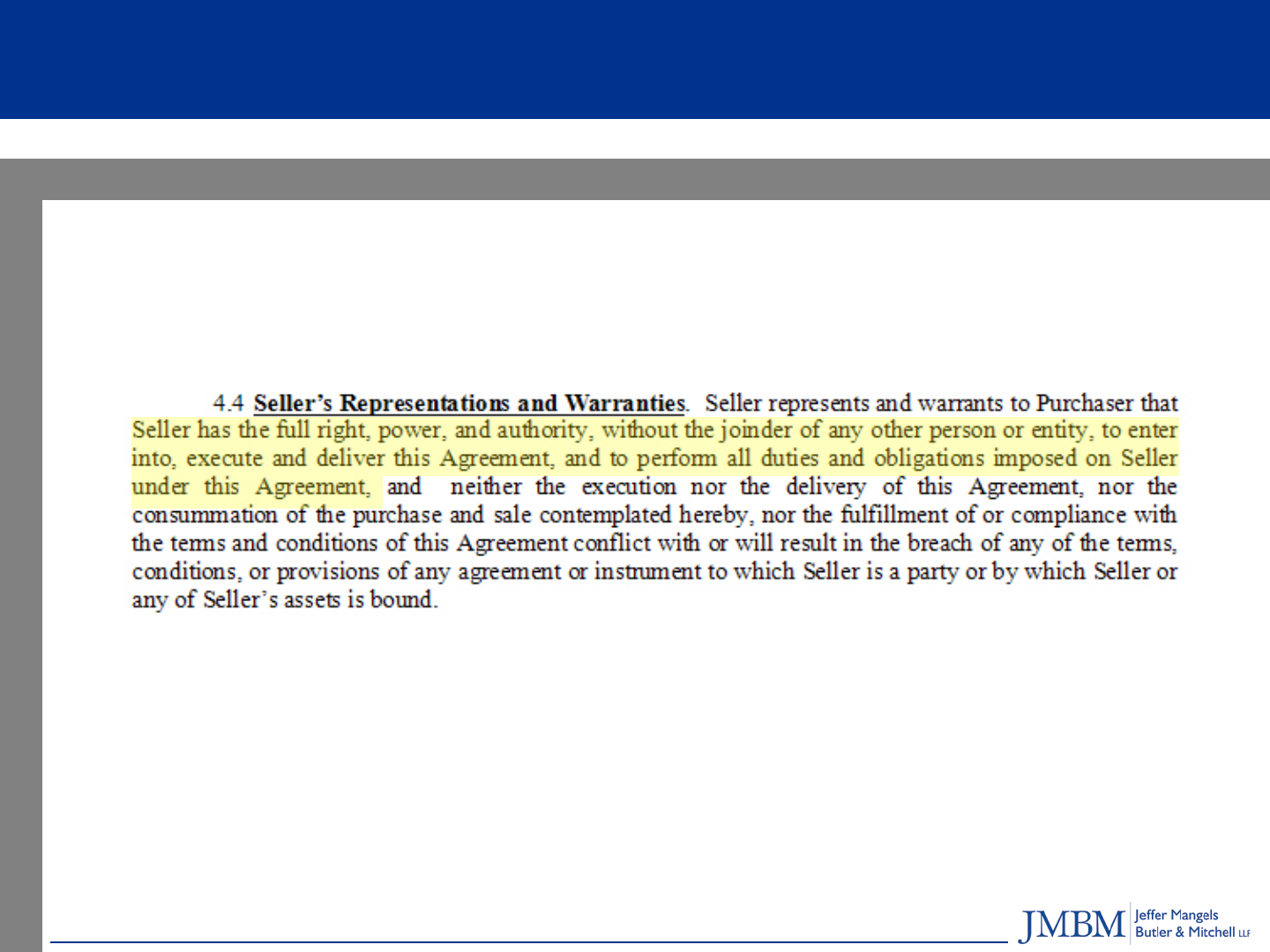 4.4 Seller's Representations and Warranties. Seller represents and warrants to Purchaser that Seller has the full right, power, and authority, without the joinder of any other person or entity, to enter into, execute and deliver this Agreement, and to perform all duties and obligations imposed on Seller under this Agreement, and neither the execution nor the delivery of this Agreement, nor the consummation of the purchase and sale contemplated hereby, nor the fulfillment of or compliance with the terms and conditions of this Agreement conflict with or will result in the breach of any of the terms, conditions, or provisions of any agreement or instrument to which Seller is a party or by which Seller or any of Seller's assets is bound.

JMBM Jeffer Mangels Butler & Mitchell LLP